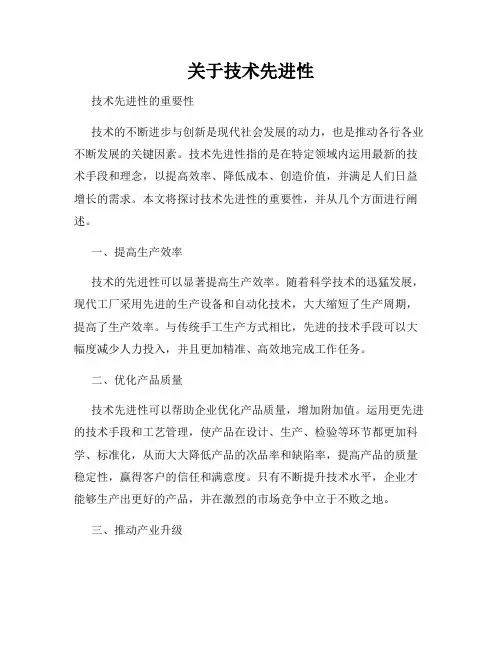 关于技术先进性

技术先进性的重要性

技术的不断进步与创新是现代社会发展的动力，也是推动各行各业不断发展的关键因素。技术先进性指的是在特定领域内运用最新的技术手段和理念，以提高效率、降低成本、创造价值，并满足人们日益增长的需求。本文将探讨技术先进性的重要性，并从几个方面进行阐述。

一、提高生产效率

技术的先进性可以显著提高生产效率。随着科学技术的迅猛发展，现代工厂采用先进的生产设备和自动化技术，大大缩短了生产周期，提高了生产效率。与传统手工生产方式相比，先进的技术手段可以大幅度减少人力投入，并且更加精准、高效地完成工作任务。

二、优化产品质量

技术先进性可以帮助企业优化产品质量，增加附加值。运用更先进的技术手段和工艺管理，使产品在设计、生产、检验等环节都更加科学、标准化，从而大大降低产品的次品率和缺陷率，提高产品的质量稳定性，赢得客户的信任和满意度。只有不断提升技术水平，企业才能够生产出更好的产品，并在激烈的市场竞争中立于不败之地。

三、推动产业升级